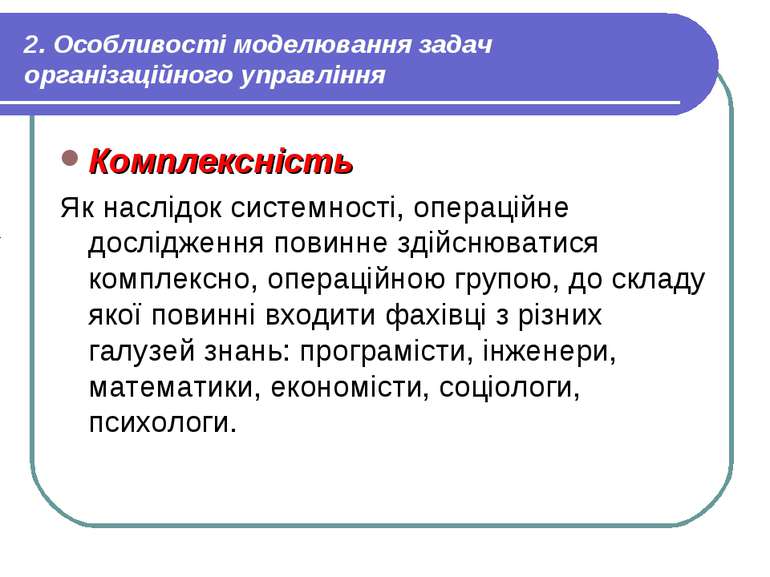 2. Особливості моделювання задач організаційного управління

Комплексність

Як наслідок системності, операційне дослідження повинне здійснюватися комплексно, операційною групою, до складу якої повинні входити фахівці з різних галузей знань: програмісти, інженери, математики, економісти, соціологи, психологи.